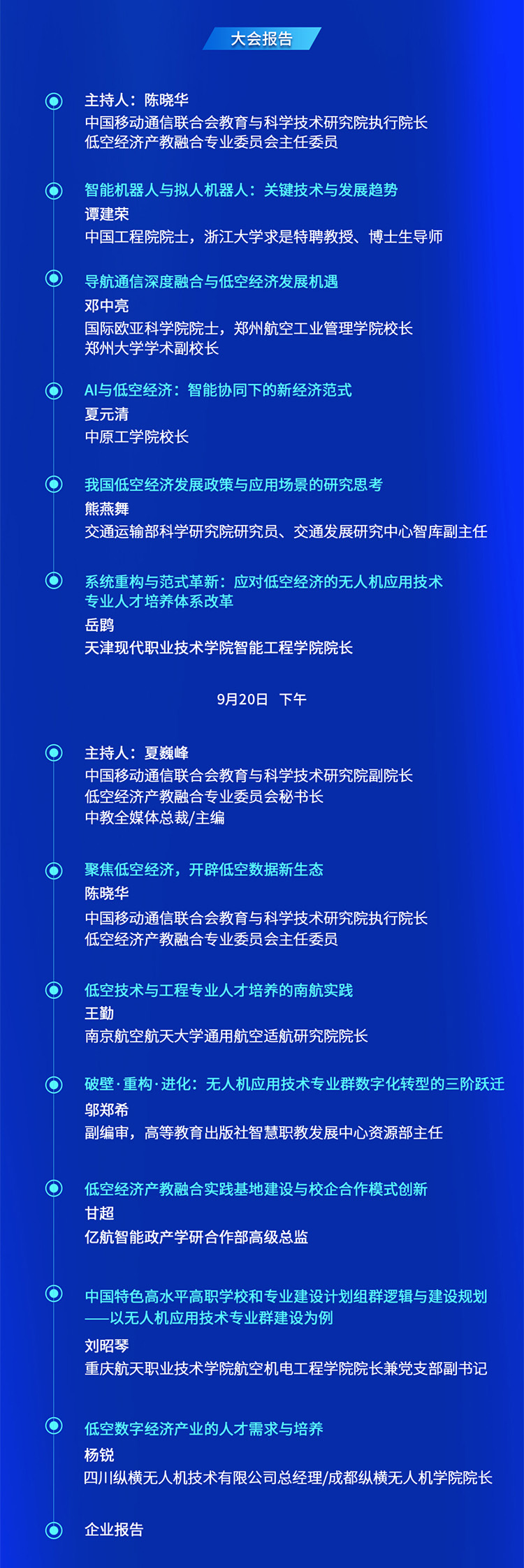 大会报告

主持人：陈晓华
中国移动通信联合会教育与科学技术研究院执行院长
低空经济产教融合专业委员会主任委员

智能机器人与拟人机器人：关键技术与发展趋势
谭建荣
中国工程院院士，浙江大学求是特聘教授、博士生导师

导航通信深度融合与低空经济发展机遇
邓中亮
国际欧亚科学院院士，郑州航空工业管理学院校长
郑州大学学术副校长

AI与低空经济：智能协同下的新经济范式
夏元清
中原工学院校长

我国低空经济发展政策与应用场景的研究思考
熊燕舞
交通运输部科学研究院研究员、交通发展研究中心智库副主任

系统重构与范式革新：应对低空经济的无人机应用技术专业人才培养体系改革
岳鹍
天津现代职业技术学院智能工程学院院长

9月20日　下午

主持人：夏巍峰
中国移动通信联合会教育与科学技术研究院副院长
低空经济产教融合专业委员会秘书长
中教全媒体总裁/主编

聚焦低空经济，开辟低空数据新生态
陈晓华
中国移动通信联合会教育与科学技术研究院执行院长
低空经济产教融合专业委员会主任委员

低空技术与工程专业人才培养的南航实践
王勤
南京航空航天大学通用航空适航研究院院长

破壁·重构·进化：无人机应用技术专业群数字化转型的三阶跃迁
邬郑希
副编审，高等教育出版社智慧职教发展中心资源部主任

低空经济产教融合实践基地建设与校企合作模式创新
甘超
亿航智能政产学研合作部高级总监

中国特色高水平高职学校和专业建设计划组群逻辑与建设规划——以无人机应用技术专业群建设为例
刘昭琴
重庆航天职业技术学院航空机电工程学院院长兼党支部副书记

低空数字经济产业的人才需求与培养
杨锐
四川纵横无人机技术有限公司总经理/成都纵横无人机学院院长

企业报告